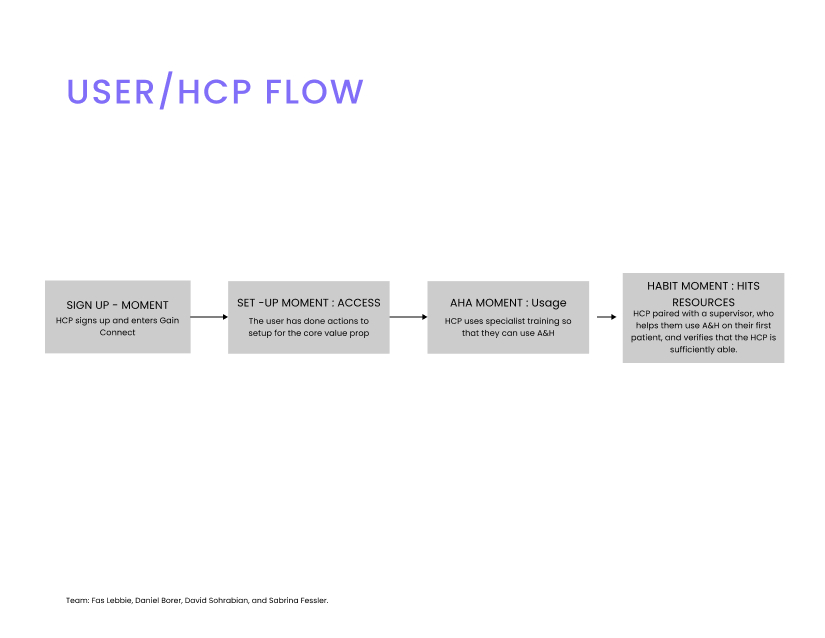 USER/HCP FLOW

SIGN UP - MOMENT
HCP signs up and enters Gain Connect

SET -UP MOMENT : ACCESS
The user has done actions to setup for the core value prop

AHA MOMENT : Usage
HCP uses specialist training so that they can use A&H

HABIT MOMENT : HITS RESOURCES
HCP paired with a supervisor, who helps them use A&H on their first patient, and verifies that the HCP is sufficiently able.

Team: Fas Lebbie, Daniel Borer, David Sohrabian, and Sabrina Fessler.